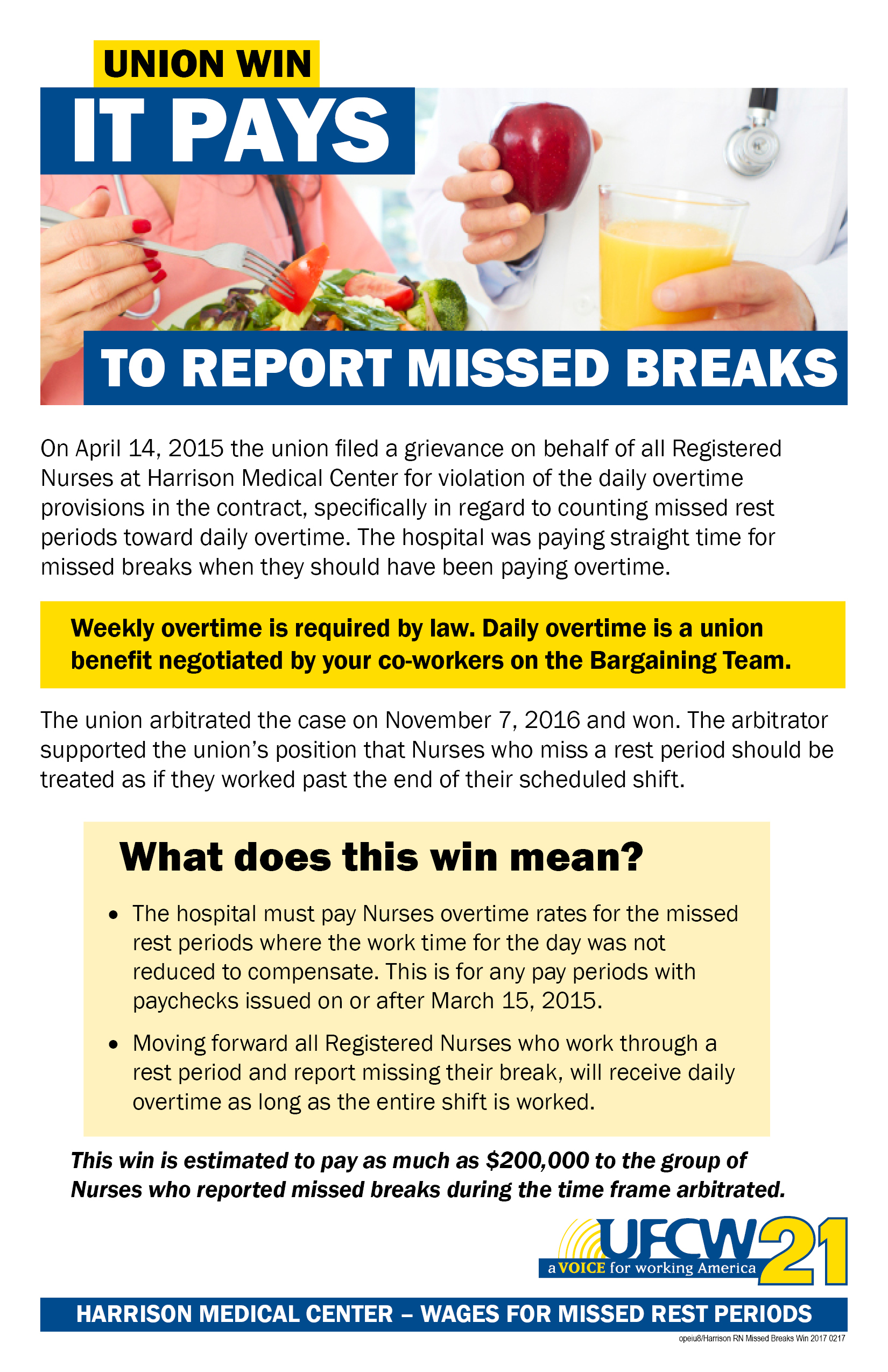 UNION WIN

IT PAYS

TO REPORT MISSED BREAKS

On April 14, 2015 the union filed a grievance on behalf of all Registered Nurses at Harrison Medical Center for violation of the daily overtime provisions in the contract, specifically in regard to counting missed rest periods toward daily overtime. The hospital was paying straight time for missed breaks when they should have been paying overtime.

Weekly overtime is required by law. Daily overtime is a union benefit negotiated by your co-workers on the Bargaining Team.

The union arbitrated the case on November 7, 2016 and won. The arbitrator supported the union's position that Nurses who miss a rest period should be treated as if they worked past the end of their scheduled shift.

What does this win mean?

• The hospital must pay Nurses overtime rates for the missed rest periods where the work time for the day was not reduced to compensate. This is for any pay periods with paychecks issued on or after March 15, 2015.

• Moving forward all Registered Nurses who work through a rest period and report missing their break, will receive daily overtime as long as the entire shift is worked.

This win is estimated to pay as much as $200,000 to the group of Nurses who reported missed breaks during the time frame arbitrated.

UFCW 21
a VOICE for working America

HARRISON MEDICAL CENTER – WAGES FOR MISSED REST PERIODS

opeiu8/Harrison RN Missed Breaks Win 2017 0217